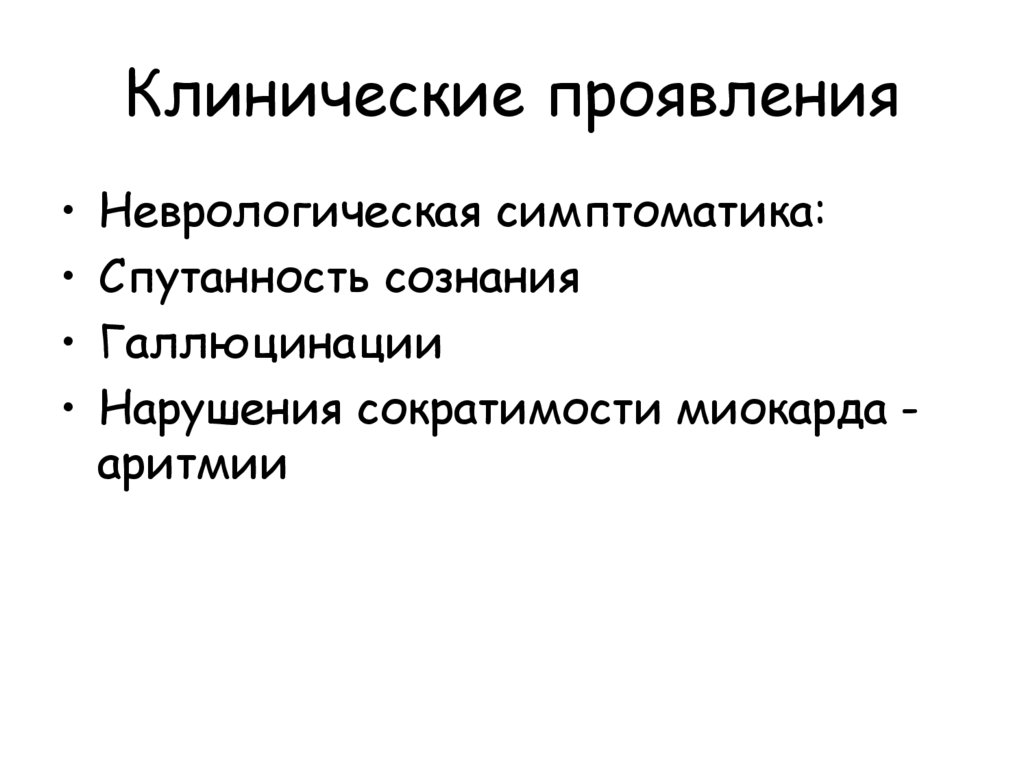 Клинические проявления

• Неврологическая симптоматика:
• Спутанность сознания
• Галлюцинации
• Нарушения сократимости миокарда - аритмии